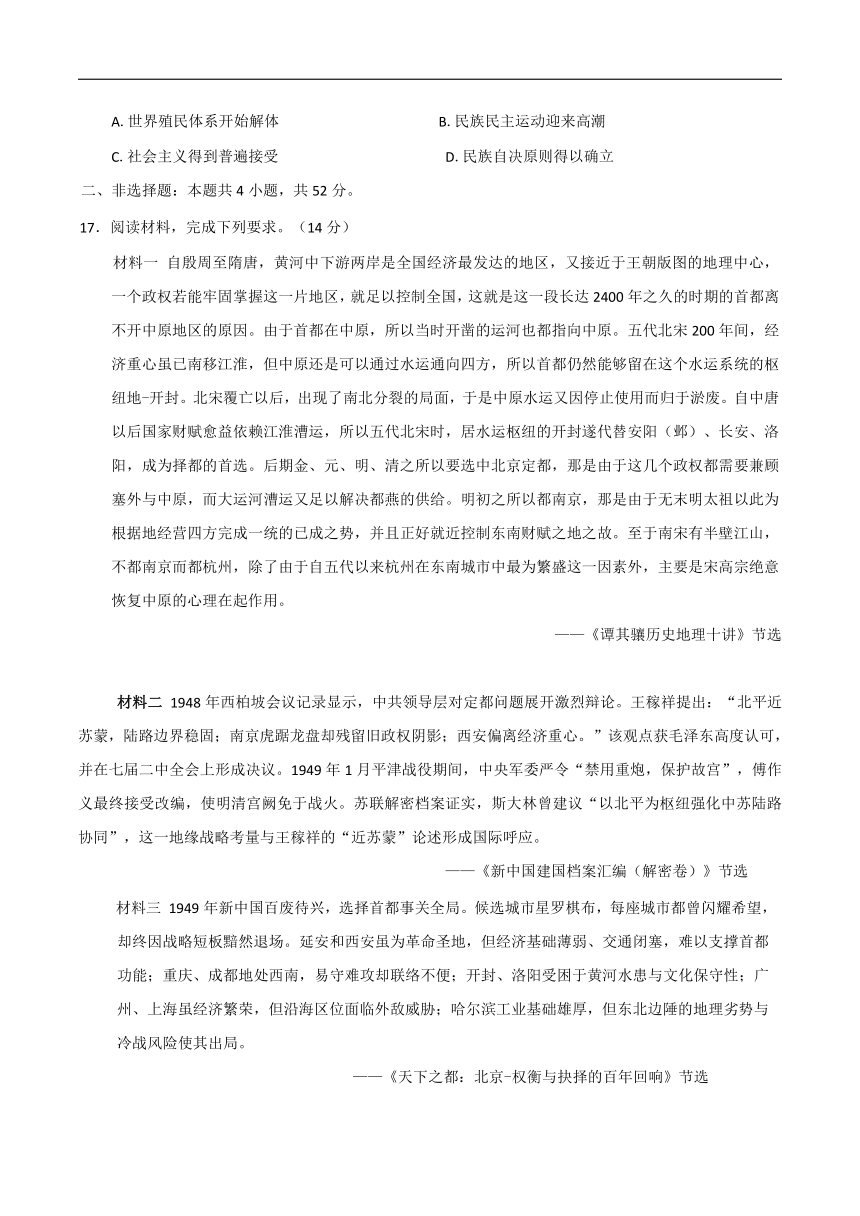 A. 世界殖民体系开始解体

B. 民族民主运动迎来高潮

C. 社会主义得到普遍接受

D. 民族自决原则得以确立

二、非选择题：本题共 4 小题，共 52 分。

17．阅读材料，完成下列要求。（14 分）

材料一 自殷周至隋唐，黄河中下游两岸是全国经济最发达的地区，又接近于王朝版图的地理中心，一个政权若能牢固掌握这一片地区，就足以控制全国，这就是这一段长达 2400 年之久的时期的首都离不开中原地区的原因。由于首都在中原，所以当时开凿的运河也都指向中原。五代北宋 200 年间，经济重心虽已南移江淮，但中原还是可以通过水运通向四方，所以首都仍然能够留在这个水运系统的枢纽地-开封。北宋覆亡以后，出现了南北分裂的局面，于是中原水运又因停止使用而归于淤废。自中唐以后国家财赋愈益依赖江淮漕运，所以五代北宋时，居水运枢纽的开封遂代替安阳（邺）、长安、洛阳，成为择都的首选。后期金、元、明、清之所以要选中北京定都，那是由于这几个政权都需要兼顾塞外与中原，而大运河漕运又足以解决都燕的供给。明初之所以都南京，那是由于无末明太祖以此为根据地经营四方完成一统的已成之势，并且正好就近控制东南财赋之地之故。至于南宋有半壁江山，不都南京而都杭州，除了由于自五代以来杭州在东南城市中最为繁盛这一因素外，主要是宋高宗绝意恢复中原的心理在起作用。

——《谭其骧历史地理十讲》节选

材料二 1948 年西柏坡会议记录显示，中共领导层对定都问题展开激烈辩论。王稼祥提出：“北平近苏蒙，陆路边界稳固；南京虎踞龙盘却残留旧政权阴影；西安偏离经济重心。”该观点获毛泽东高度认可，并在七届二中全会上形成决议。1949 年 1 月平津战役期间，中央军委严令“禁用重炮，保护故宫”，傅作义最终接受改编，使明清宫阙免于战火。苏联解密档案证实，斯大林曾建议“以北平为枢纽强化中苏陆路协同”，这一地缘战略考量与王稼祥的“近苏蒙”论述形成国际呼应。

——《新中国建国档案汇编（解密卷）》节选

材料三 1949 年新中国百废待兴，选择首都事关全局。候选城市星罗棋布，每座城市都曾闪耀希望，却终因战略短板黯然退场。延安和西安虽为革命圣地，但经济基础薄弱、交通闭塞，难以支撑首都功能；重庆、成都地处西南，易守难攻却联络不便；开封、洛阳受困于黄河水患与文化保守性；广州、上海虽经济繁荣，但沿海区位面临外敌威胁；哈尔滨工业基础雄厚，但东北边陲的地理劣势与冷战风险使其出局。

——《天下之都：北京-权衡与抉择的百年回响》节选